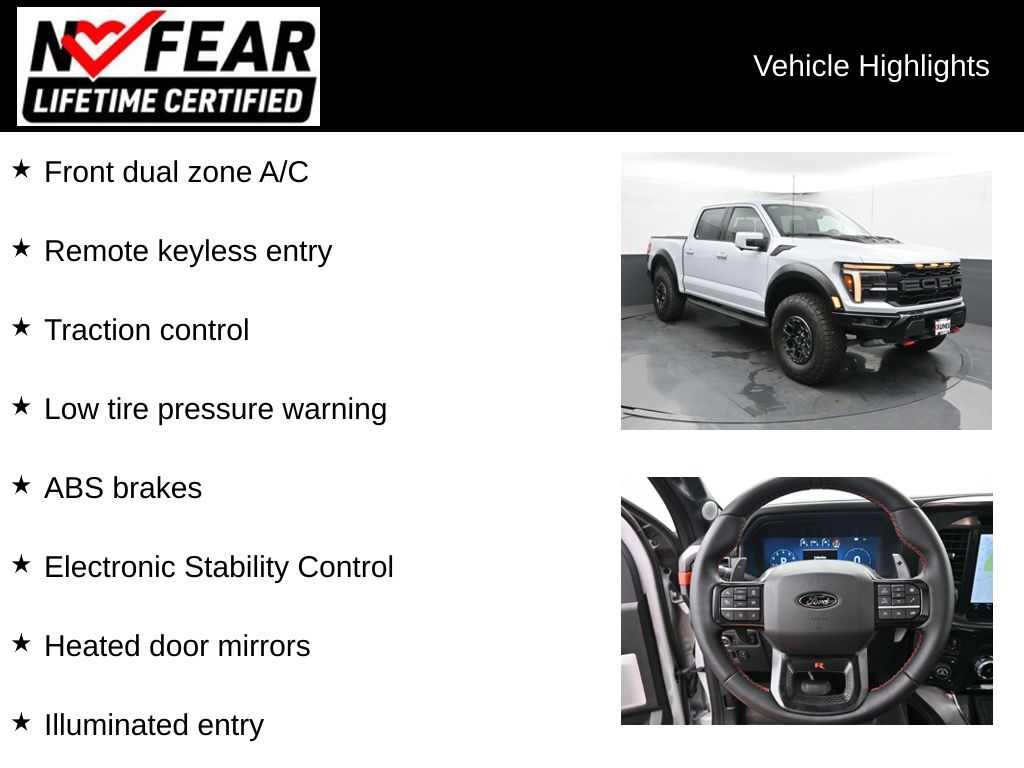 NO FEAR
LIFETIME CERTIFIED

Vehicle Highlights

★ Front dual zone A/C

★ Remote keyless entry

★ Traction control

★ Low tire pressure warning

★ ABS brakes

★ Electronic Stability Control

★ Heated door mirrors

★ Illuminated entry